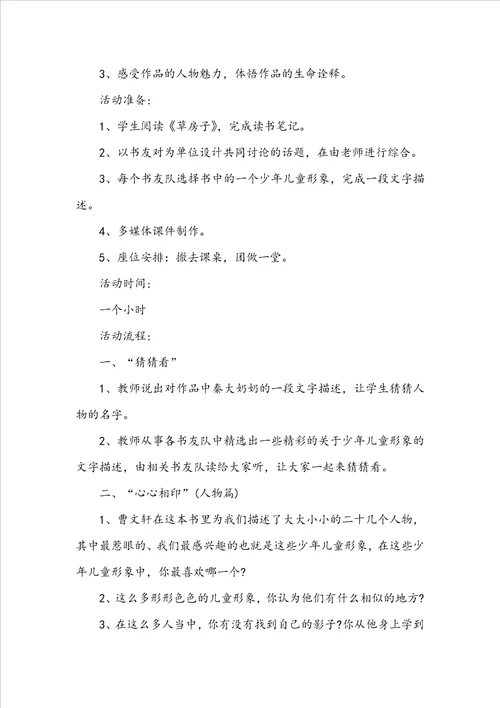 3、感受作品的人物魅力，体悟作品的生命诠释。

活动准备：

1、学生阅读《草房子》，完成读书笔记。

2、以书友对为单位设计共同讨论的话题，在由老师进行综合。

3、每个书友队选择书中的一个少年儿童形象，完成一段文字描述。

4、多媒体课件制作。

5、座位安排：撤去课桌，围做一堂。

活动时间：

一个小时

活动流程：

一、“猜猜看”

1、教师说出对作品中秦大奶奶的一段文字描述，让学生猜猜人物的名字。

2、教师从事各书友队中精选出一些精彩的关于少年儿童形象的文字描述，由相关书友队读给大家听，让大家一起来猜猜看。

二、“心心相印”（人物篇）

1、曹文轩在这本书里为我们描述了大大小小的二十几个人物，其中最惹眼的、我们最感兴趣的也就是这些少年儿童形象，在这些少年儿童形象中，你最喜欢哪一个？

2、这么多形形色色的儿童形象，你认为他们有什么相似的地方？

3、在这么多人当中，你有没有找到自己的影子？你从他身上学到